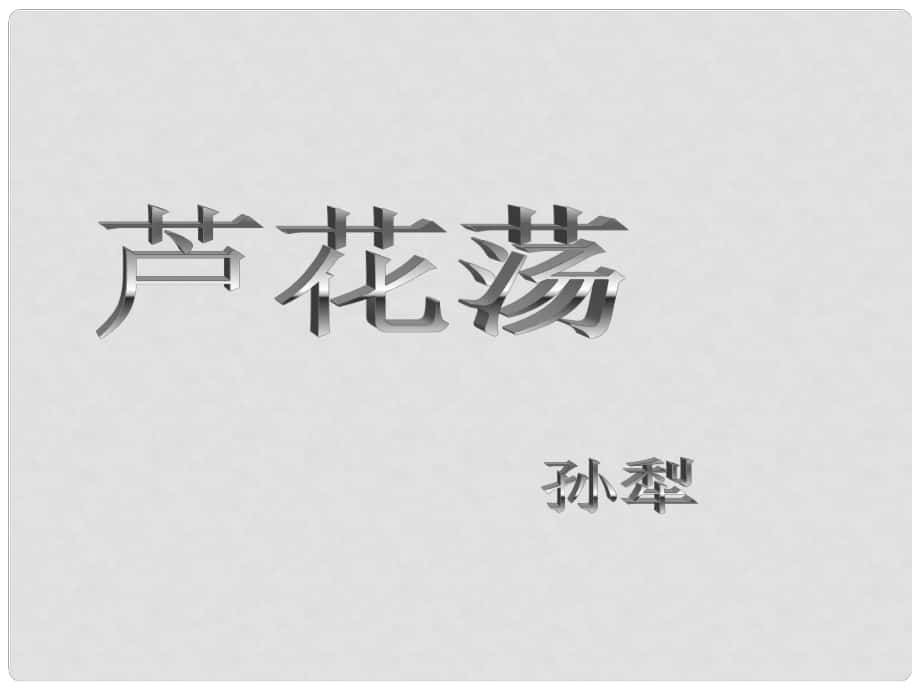 芦花荡

孙犁